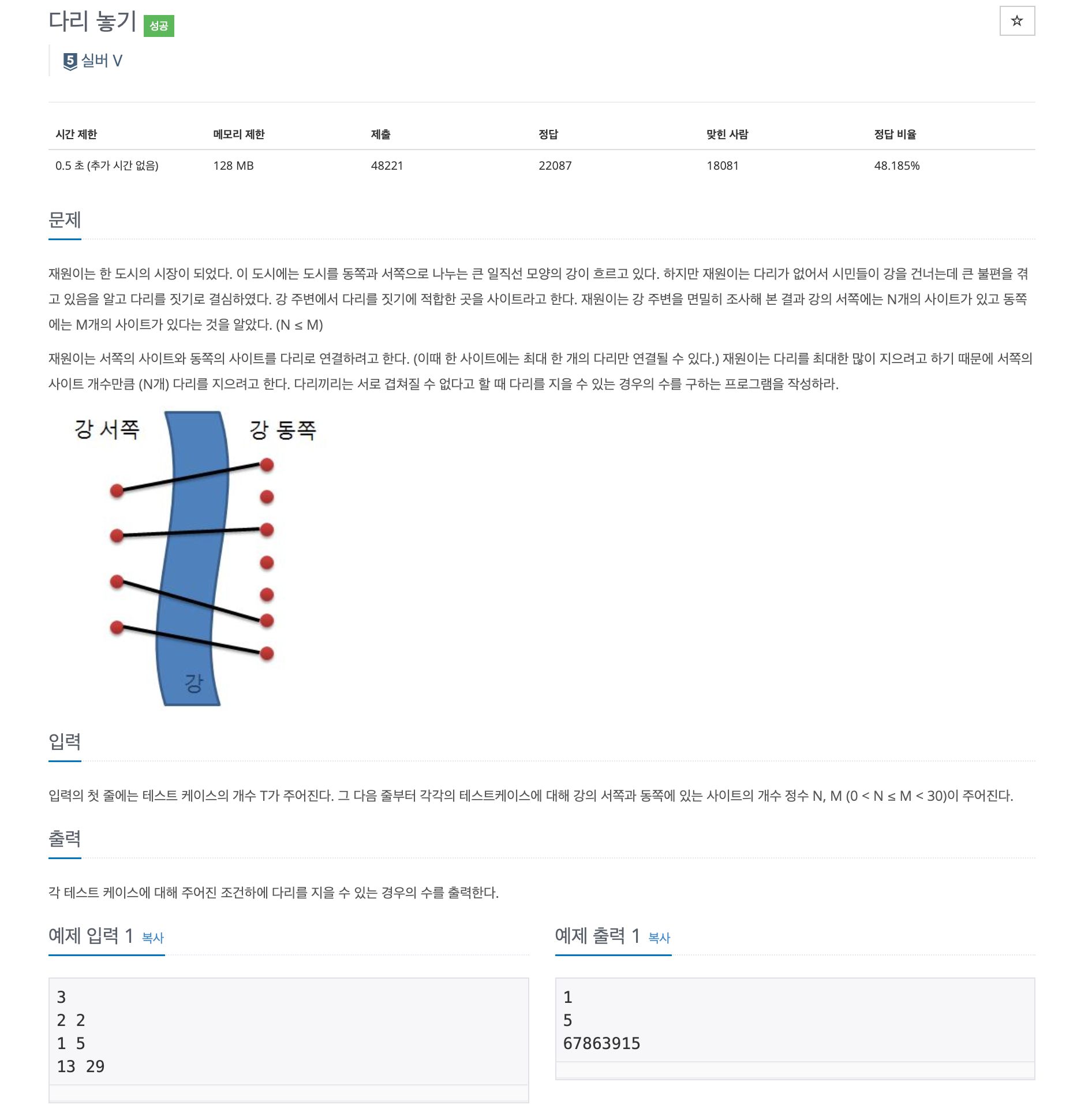 다리 놓기 성공

☆

5 실버 V

| 시간 제한 | 메모리 제한 | 제출 | 정답 | 맞힌 사람 | 정답 비율 |
|---|---|---|---|---|---|
| 0.5 초 (추가 시간 없음) | 128 MB | 48221 | 22087 | 18081 | 48.185% |

문제

재원이는 한 도시의 시장이 되었다. 이 도시에는 도시를 동쪽과 서쪽으로 나누는 큰 일직선 모양의 강이 흐르고 있다. 하지만 재원이는 다리가 없어서 시민들이 강을 건너는데 큰 불편을 겪고 있음을 알고 다리를 짓기로 결심하였다. 강 주변에서 다리를 짓기에 적합한 곳을 사이트라고 한다. 재원이는 강 주변을 면밀히 조사해 본 결과 강의 서쪽에는 N개의 사이트가 있고 동쪽에는 M개의 사이트가 있다는 것을 알았다. (N ≤ M)

재원이는 서쪽의 사이트와 동쪽의 사이트를 다리로 연결하려고 한다. (이때 한 사이트에는 최대 한 개의 다리만 연결될 수 있다.) 재원이는 다리를 최대한 많이 지으려고 하기 때문에 서쪽의 사이트 개수만큼 (N개) 다리를 지으려고 한다. 다리끼리는 서로 겹쳐질 수 없다고 할 때 다리를 지을 수 있는 경우의 수를 구하는 프로그램을 작성하라.

강 서쪽

강 동쪽

강

입력

입력의 첫 줄에는 테스트 케이스의 개수 T가 주어진다. 그 다음 줄부터 각각의 테스트케이스에 대해 강의 서쪽과 동쪽에 있는 사이트의 개수 정수 N, M (0 < N ≤ M < 30)이 주어진다.

출력

각 테스트 케이스에 대해 주어진 조건하에 다리를 지을 수 있는 경우의 수를 출력한다.

예제 입력 1 복사

3
2 2
1 5
13 29

예제 출력 1 복사

1
5
67863915